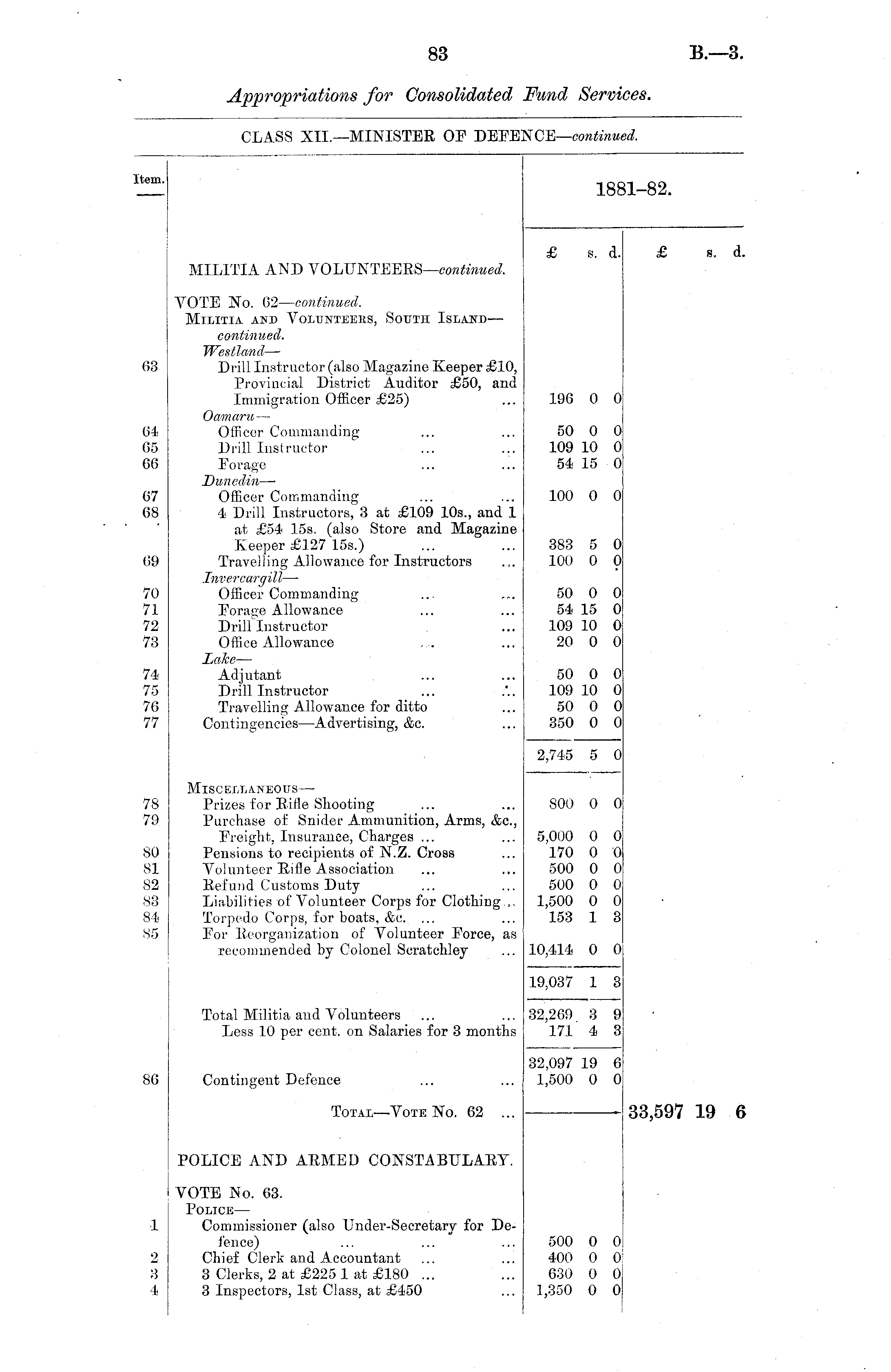 83

B.—3.

Appropriations for Consolidated Fund Services.

CLASS XII.—MINISTER OF DEFENCE—continued.

| Item. | | 1881–82. £ s. d. | £ s. d. |
|---|---|---|---|
| | MILITIA AND VOLUNTEERS—continued. | | |
| | VOTE No. 62—continued. | | |
| | Militia and Volunteers, South Island—continued. | | |
| | Westland— | | |
| 63 | Drill Instructor (also Magazine Keeper £10, Provincial District Auditor £50, and Immigration Officer £25) ... | 196 0 0 | |
| | Oamaru— | | |
| 64 | Officer Commanding ... ... | 50 0 0 | |
| 65 | Drill Instructor ... ... | 109 10 0 | |
| 66 | Forage ... ... | 54 15 0 | |
| | Dunedin— | | |
| 67 | Officer Commanding ... ... | 100 0 0 | |
| 68 | 4 Drill Instructors, 3 at £109 10s., and 1 at £54 15s. (also Store and Magazine Keeper £127 15s.) ... ... | 383 5 0 | |
| 69 | Travelling Allowance for Instructors ... | 100 0 0 | |
| | Invercargill— | | |
| 70 | Officer Commanding ... ... | 50 0 0 | |
| 71 | Forage Allowance ... ... | 54 15 0 | |
| 72 | Drill Instructor ... | 109 10 0 | |
| 73 | Office Allowance ... ... | 20 0 0 | |
| | Lake— | | |
| 74 | Adjutant ... ... | 50 0 0 | |
| 75 | Drill Instructor ... ... | 109 10 0 | |
| 76 | Travelling Allowance for ditto ... | 50 0 0 | |
| 77 | Contingencies—Advertising, &c. ... | 350 0 0 | |
| | | 2,745 5 0 | |
| | Miscellaneous— | | |
| 78 | Prizes for Rifle Shooting ... ... | 800 0 0 | |
| 79 | Purchase of Snider Ammunition, Arms, &c., Freight, Insurance, Charges ... ... | 5,000 0 0 | |
| 80 | Pensions to recipients of N.Z. Cross ... | 170 0 0 | |
| 81 | Volunteer Rifle Association ... ... | 500 0 0 | |
| 82 | Refund Customs Duty ... ... | 500 0 0 | |
| 83 | Liabilities of Volunteer Corps for Clothing ... | 1,500 0 0 | |
| 84 | Torpedo Corps, for boats, &c. ... ... | 153 1 3 | |
| 85 | For Reorganization of Volunteer Force, as recommended by Colonel Scratchley ... | 10,414 0 0 | |
| | | 19,037 1 3 | |
| | Total Militia and Volunteers ... ... | 32,269 3 9 | |
| | Less 10 per cent. on Salaries for 3 months | 171 4 3 | |
| | | 32,097 19 6 | |
| 86 | Contingent Defence ... ... | 1,500 0 0 | |
| | Total—Vote No. 62 ... | | 33,597 19 6 |
| | POLICE AND ARMED CONSTABULARY. | | |
| | VOTE No. 63. | | |
| | Police— | | |
| 1 | Commissioner (also Under-Secretary for Defence) ... ... ... | 500 0 0 | |
| 2 | Chief Clerk and Accountant ... ... | 400 0 0 | |
| 3 | 3 Clerks, 2 at £225 1 at £180 ... ... | 630 0 0 | |
| 4 | 3 Inspectors, 1st Class, at £450 ... | 1,350 0 0 | |